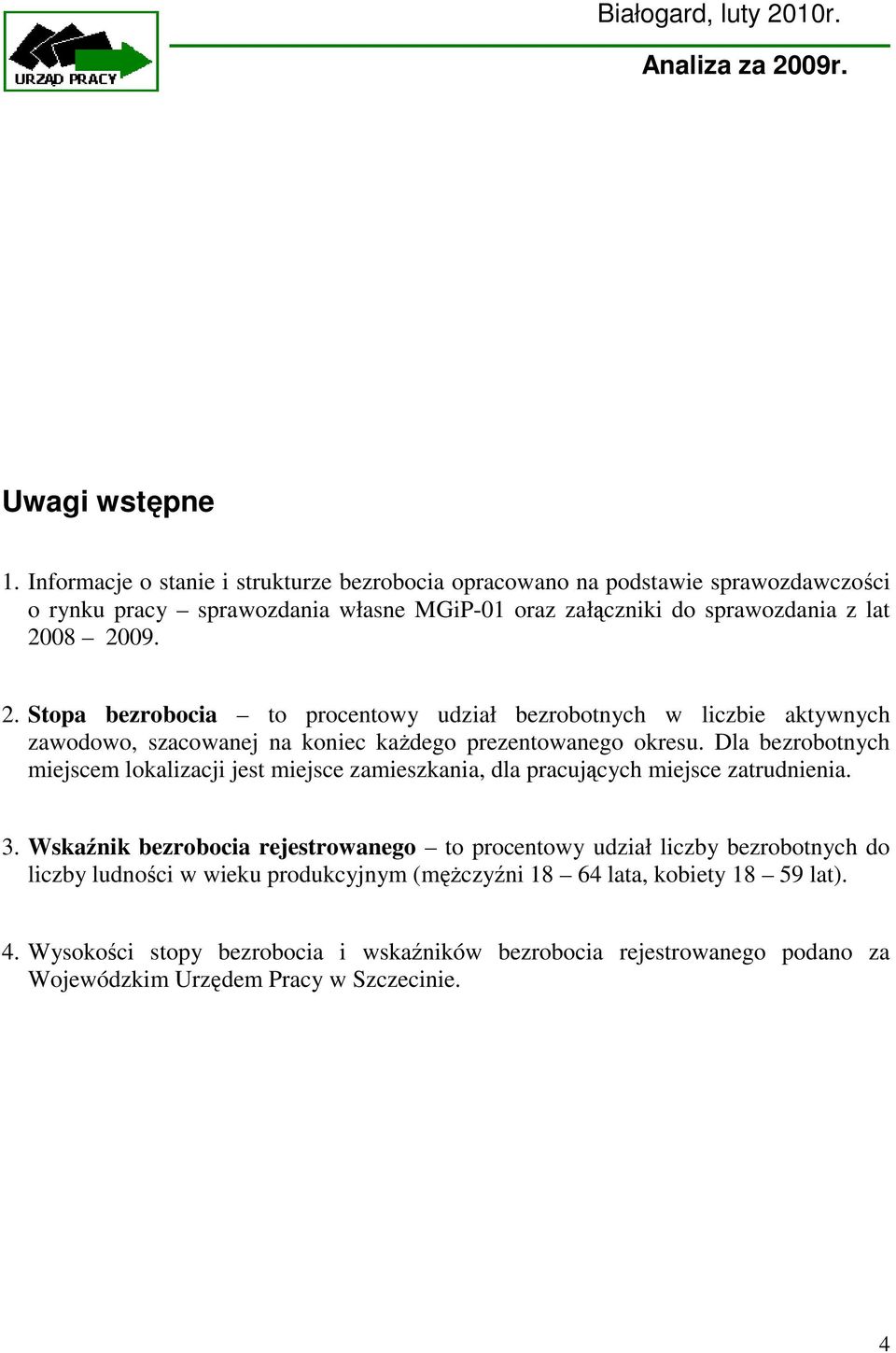 URZĄD PRACY

Białogard, luty 2010r.

Analiza za 2009r.

Uwagi wstępne

1. Informacje o stanie i strukturze bezrobocia opracowano na podstawie sprawozdawczości o rynku pracy – sprawozdania własne MGiP-01 oraz załączniki do sprawozdania z lat 2008 – 2009.

2. Stopa bezrobocia – to procentowy udział bezrobotnych w liczbie aktywnych zawodowo, szacowanej na koniec każdego prezentowanego okresu. Dla bezrobotnych miejscem lokalizacji jest miejsce zamieszkania, dla pracujących miejsce zatrudnienia.

3. Wskaźnik bezrobocia rejestrowanego – to procentowy udział liczby bezrobotnych do liczby ludności w wieku produkcyjnym (mężczyźni 18 – 64 lata, kobiety 18 – 59 lat).

4. Wysokości stopy bezrobocia i wskaźników bezrobocia rejestrowanego podano za Wojewódzkim Urzędem Pracy w Szczecinie.

4